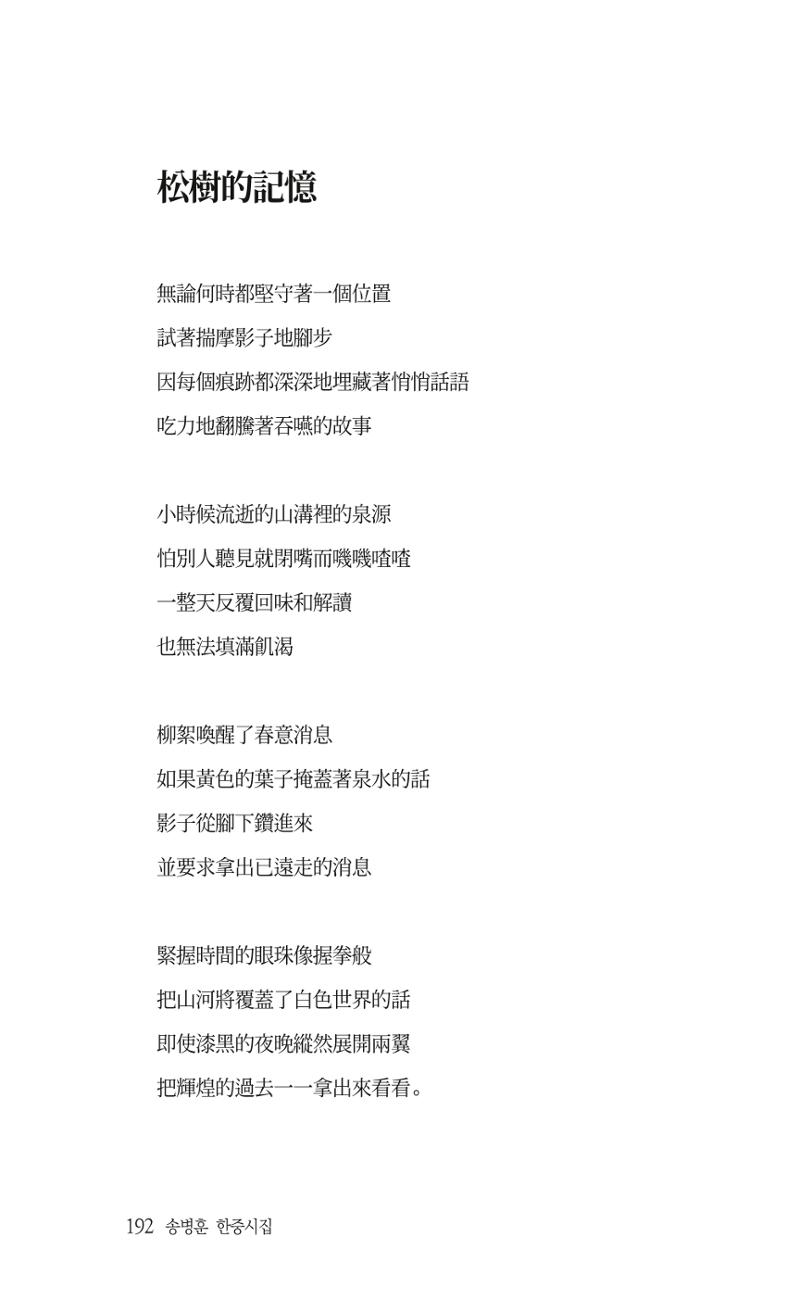 松樹的記憶

無論何時都堅守著一個位置
試著揣摩影子地腳步
因每個痕跡都深深地埋藏著悄悄話語
吃力地翻騰著吞嚥的故事

小時候流逝的山溝裡的泉源
怕別人聽見就閉嘴而嘰嘰喳喳
一整天反覆回味和解讀
也無法填滿飢渴

柳絮喚醒了春意消息
如果黃色的葉子掩蓋著泉水的話
影子從腳下鑽進來
並要求拿出已遠走的消息

緊握時間的眼珠像握拳般
把山河將覆蓋了白色世界的話
即使漆黑的夜晚縱然展開兩翼
把輝煌的過去一一拿出來看看。

192 송병훈 한중시집